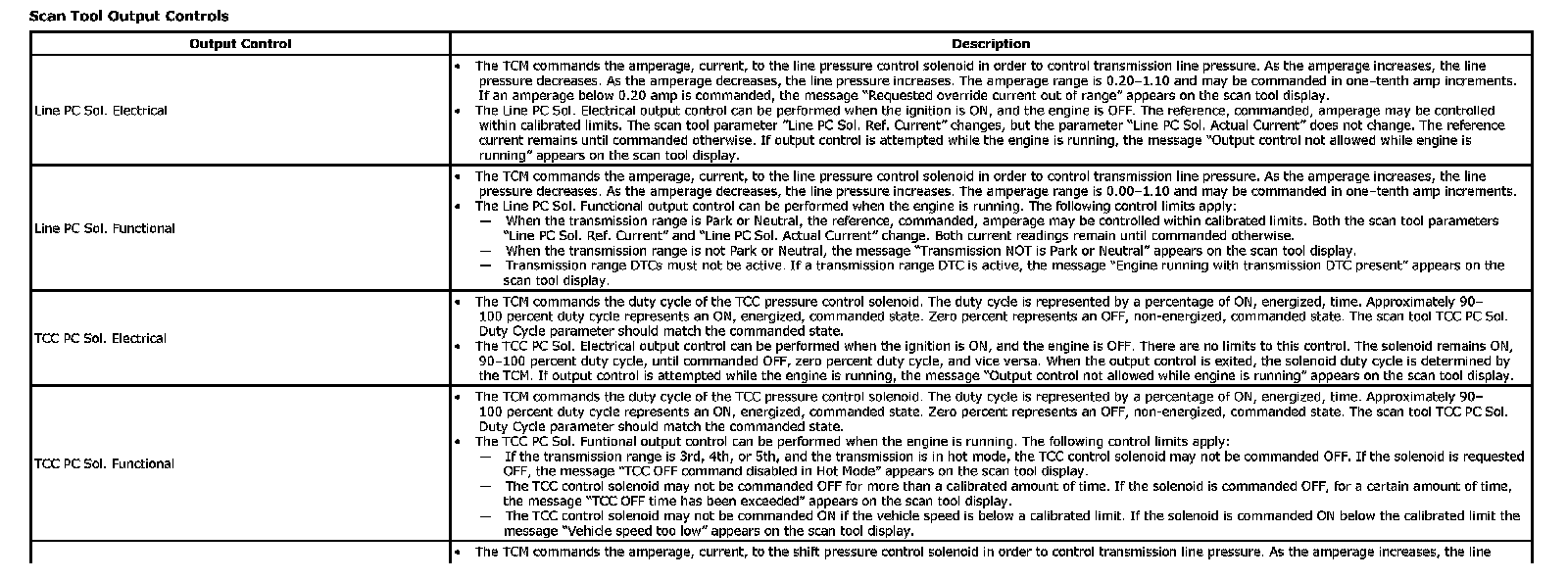 Scan Tool Output Controls

| Output Control | Description |
|---|---|
| Line PC Sol. Electrical | • The TCM commands the amperage, current, to the line pressure control solenoid in order to control transmission line pressure. As the amperage increases, the line pressure decreases. As the amperage decreases, the line pressure increases. The amperage range is 0.20–1.10 and may be commanded in one–tenth amp increments. If an amperage below 0.20 amp is commanded, the message "Requested override current out of range" appears on the scan tool display. • The Line PC Sol. Electrical output control can be performed when the ignition is ON, and the engine is OFF. The reference, commanded, amperage may be controlled within calibrated limits. The scan tool parameter "Line PC Sol. Ref. Current" changes, but the parameter "Line PC Sol. Actual Current" does not change. The reference current remains until commanded otherwise. If output control is attempted while the engine is running, the message "Output control not allowed while engine is running" appears on the scan tool display. |
| Line PC Sol. Functional | • The TCM commands the amperage, current, to the line pressure control solenoid in order to control transmission line pressure. As the amperage increases, the line pressure decreases. As the amperage decreases, the line pressure increases. The amperage range is 0.00–1.10 and may be commanded in one–tenth amp increments. • The Line PC Sol. Functional output control can be performed when the engine is running. The following control limits apply: — When the transmission range is Park or Neutral, the reference, commanded, amperage may be controlled within calibrated limits. Both the scan tool parameters "Line PC Sol. Ref. Current" and "Line PC Sol. Actual Current" change. Both current readings remain until commanded otherwise. — When the transmission range is not Park or Neutral, the message "Transmission NOT is Park or Neutral" appears on the scan tool display. — Transmission range DTCs must not be active. If a transmission range DTC is active, the message "Engine running with transmission DTC present" appears on the scan tool display. |
| TCC PC Sol. Electrical | • The TCM commands the duty cycle of the TCC pressure control solenoid. The duty cycle is represented by a percentage of ON, energized, time. Approximately 90–100 percent duty cycle represents an ON, energized, commanded state. Zero percent represents an OFF, non-energized, commanded state. The scan tool TCC PC Sol. Duty Cycle parameter should match the commanded state. • The TCC PC Sol. Electrical output control can be performed when the ignition is ON, and the engine is OFF. There are no limits to this control. The solenoid remains ON, 90–100 percent duty cycle, until commanded OFF, zero percent duty cycle, and vice versa. When the output control is exited, the solenoid duty cycle is determined by the TCM. If output control is attempted while the engine is running, the message "Output control not allowed while engine is running" appears on the scan tool display. |
| TCC PC Sol. Functional | • The TCM commands the duty cycle of the TCC pressure control solenoid. The duty cycle is represented by a percentage of ON, energized, time. Approximately 90–100 percent duty cycle represents an ON, energized, commanded state. Zero percent represents an OFF, non-energized, commanded state. The scan tool TCC PC Sol. Duty Cycle parameter should match the commanded state. • The TCC PC Sol. Funtional output control can be performed when the engine is running. The following control limits apply: — If the transmission range is 3rd, 4th, or 5th, and the transmission is in hot mode, the TCC control solenoid may not be commanded OFF. If the solenoid is requested OFF, the message "TCC OFF command disabled in Hot Mode" appears on the scan tool display. — The TCC control solenoid may not be commanded OFF for more than a calibrated amount of time. If the solenoid is commanded OFF, for a certain amount of time, the message "TCC OFF time has been exceeded" appears on the scan tool display. — The TCC control solenoid may not be commanded ON if the vehicle speed is below a calibrated limit. If the solenoid is commanded ON below the calibrated limit the message "Vehicle speed too low" appears on the scan tool display. |
| | • The TCM commands the amperage, current, to the shift pressure control solenoid in order to control transmission line pressure. As the amperage increases, the line |